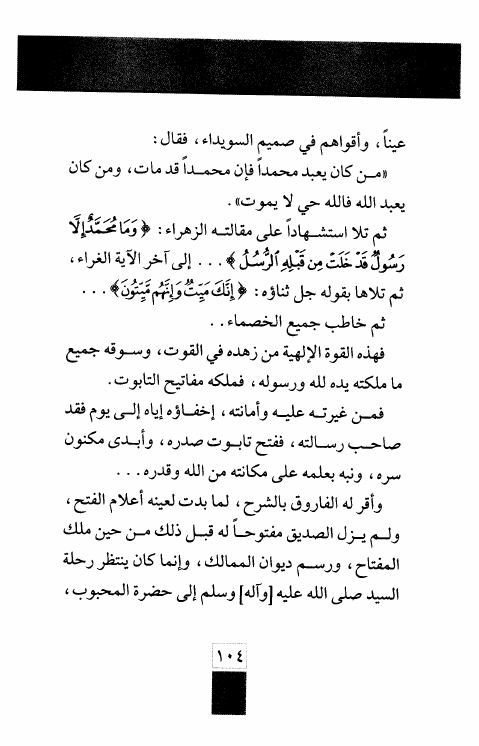 عيناً، وأقواهم في صميم السويداء، فقال:

«من كان يعبد محمداً فإن محمداً قد مات، ومن كان يعبد الله فالله حي لا يموت».

ثم تلا استشهاداً على مقالته الزهراء: ﴿وَمَا مُحَمَّدٌ إِلَّا رَسُولٌ قَدْ خَلَتْ مِن قَبْلِهِ الرُّسُلُ﴾ . . . إلى آخر الآية الغراء، ثم تلاها بقوله جل ثناؤه: ﴿إِنَّكَ مَيِّتٌ وَإِنَّهُم مَّيِّتُونَ﴾ . . .

ثم خاطب جميع الخصماء . .

فهذه القوة الإلهية من زهده في القوت، وسوقه جميع ما ملكته يده لله ورسوله، فملكه مفاتيح التابوت.

فمن غيرته عليه وأمانته، إخفاؤه إياه إلى يوم فقد صاحب رسالته، ففتح تابوت صدره، وأبدى مكنون سره، ونبه بعلمه على مكانته من الله وقدره . . .

وأقر له الفاروق بالشرح، لما بدت لعينه أعلام الفتح، ولم يزل الصديق مفتوحاً له قبل ذلك من حين ملك المفتاح، ورسم ديوان الممالك، وإنما كان ينتظر رحلة السيد صلى الله عليه [وآله] وسلم إلى حضرة المحبوب،

١٠٤